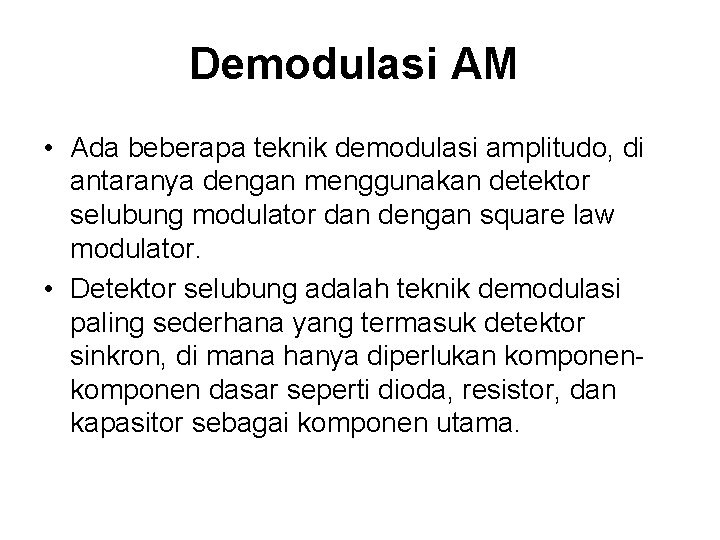 Demodulasi AM

• Ada beberapa teknik demodulasi amplitudo, di antaranya dengan menggunakan detektor selubung modulator dan dengan square law modulator.

• Detektor selubung adalah teknik demodulasi paling sederhana yang termasuk detektor sinkron, di mana hanya diperlukan komponen-komponen dasar seperti dioda, resistor, dan kapasitor sebagai komponen utama.